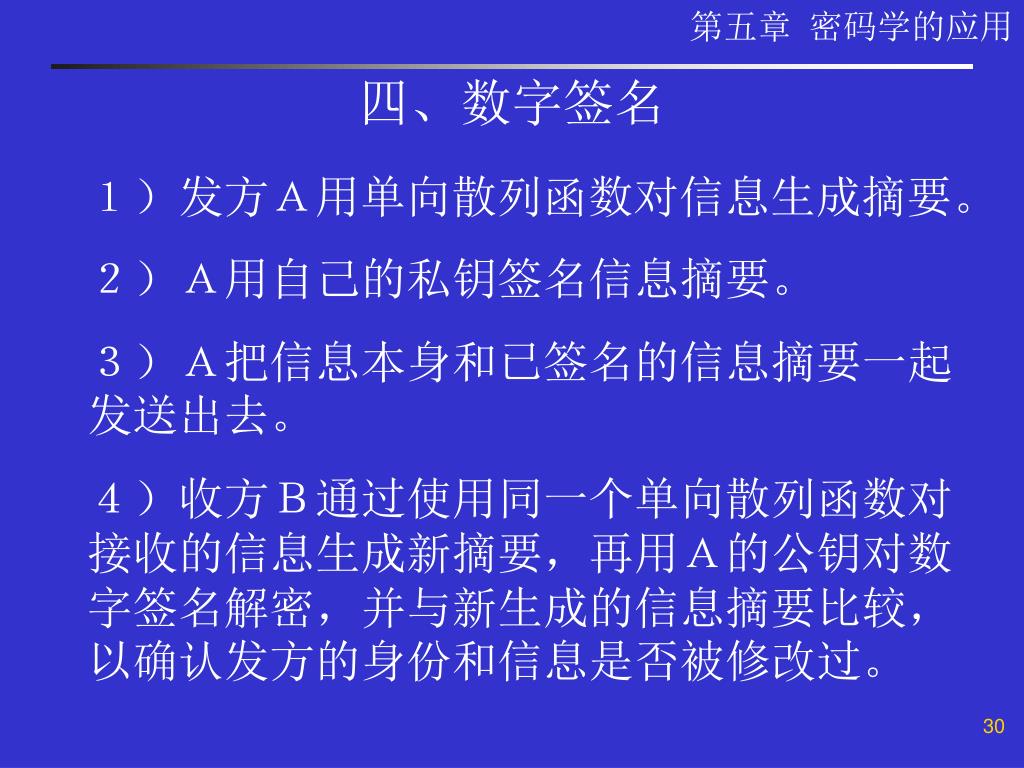 第五章 密码学的应用

四、数字签名

１）发方Ａ用单向散列函数对信息生成摘要。

２）Ａ用自己的私钥签名信息摘要。

３）Ａ把信息本身和已签名的信息摘要一起发送出去。

４）收方Ｂ通过使用同一个单向散列函数对接收的信息生成新摘要，再用Ａ的公钥对数字签名解密，并与新生成的信息摘要比较，以确认发方的身份和信息是否被修改过。

30